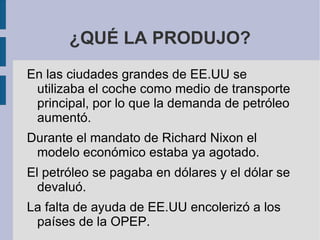 ¿QUÉ LA PRODUJO?

En las ciudades grandes de EE.UU se utilizaba el coche como medio de transporte principal, por lo que la demanda de petróleo aumentó.

Durante el mandato de Richard Nixon el modelo económico estaba ya agotado.

El petróleo se pagaba en dólares y el dólar se devaluó.

La falta de ayuda de EE.UU encolerizó a los países de la OPEP.